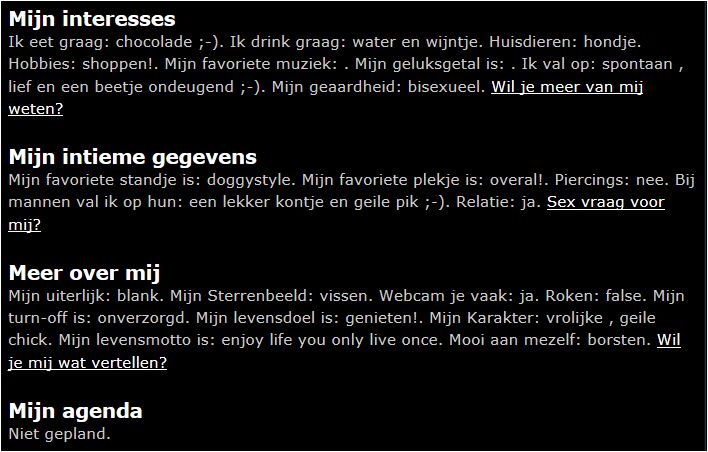 Mijn interesses
Ik eet graag: chocolade ;-). Ik drink graag: water en wijntje. Huisdieren: hondje. Hobbies: shoppen!. Mijn favoriete muziek: . Mijn geluksgetal is: . Ik val op: spontaan , lief en een beetje ondeugend ;-). Mijn geaardheid: bisexueel. Wil je meer van mij weten?

Mijn intieme gegevens
Mijn favoriete standje is: doggystyle. Mijn favoriete plekje is: overal!. Piercings: nee. Bij mannen val ik op hun: een lekker kontje en geile pik ;-). Relatie: ja. Sex vraag voor mij?

Meer over mij
Mijn uiterlijk: blank. Mijn Sterrenbeeld: vissen. Webcam je vaak: ja. Roken: false. Mijn turn-off is: onverzorgd. Mijn levensdoel is: genieten!. Mijn Karakter: vrolijke , geile chick. Mijn levensmotto is: enjoy life you only live once. Mooi aan mezelf: borsten. Wil je mij wat vertellen?

Mijn agenda
Niet gepland.